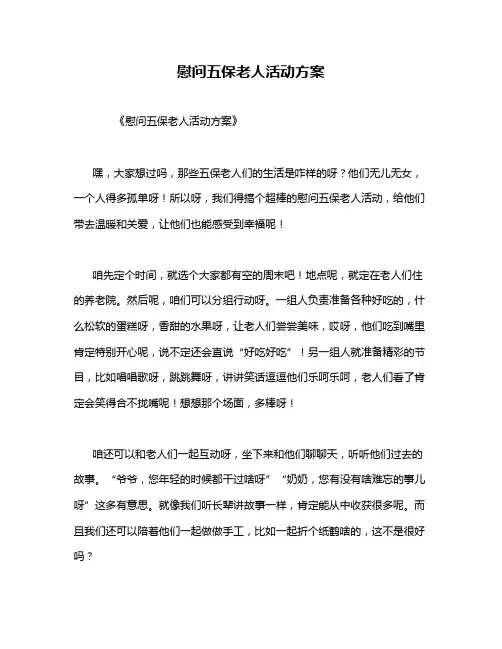 慰问五保老人活动方案

《慰问五保老人活动方案》

嘿，大家想过吗，那些五保老人们的生活是咋样的呀？他们无儿无女，一个人得多孤单呀！所以呀，我们得搞个超棒的慰问五保老人活动，给他们带去温暖和关爱，让他们也能感受到幸福呢！

咱先定个时间，就选个大家都有空的周末吧！地点呢，就定在老人们住的养老院。然后呢，咱们可以分组行动呀。一组人负责准备各种好吃的，什么松软的蛋糕呀，香甜的水果呀，让老人们尝尝美味，哎呀，他们吃到嘴里肯定特别开心呢，说不定还会直说“好吃好吃”！另一组人就准备精彩的节目，比如唱唱歌呀，跳跳舞呀，讲讲笑话逗逗他们乐呵乐呵，老人们看了肯定会笑得合不拢嘴呢！想想那个场面，多棒呀！

咱还可以和老人们一起互动呀，坐下来和他们聊聊天，听听他们过去的故事。“爷爷，您年轻的时候都干过啥呀”“奶奶，您有没有啥难忘的事儿呀”这多有意思。就像我们听长辈讲故事一样，肯定能从中收获很多呢。而且我们还可以陪着他们一起做做手工，比如一起折个纸鹤啥的，这不是很好吗？